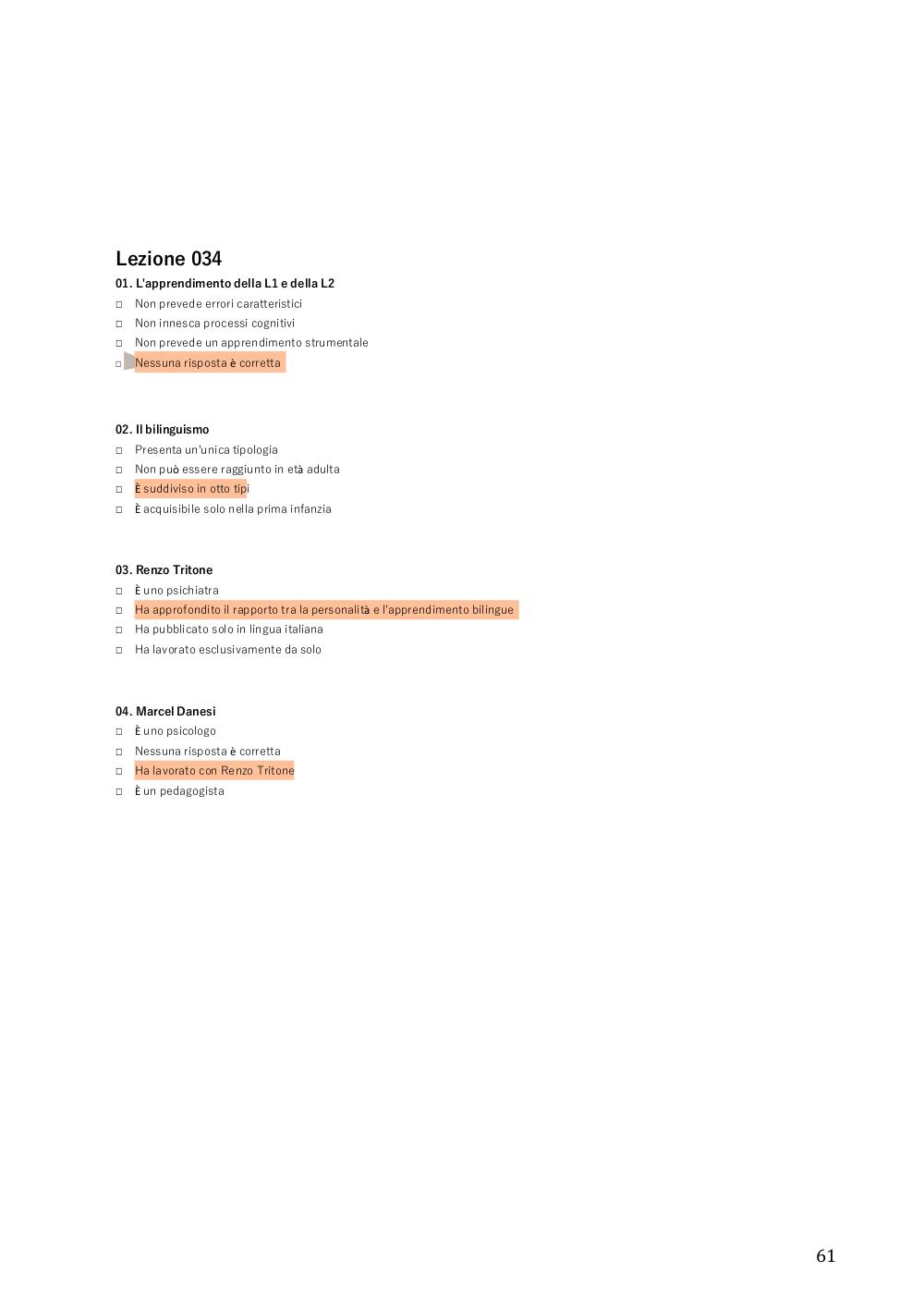 Lezione 034

01. L'apprendimento della L1 e della L2

□ Non prevede errori caratteristici

□ Non innesca processi cognitivi

□ Non prevede un apprendimento strumentale

□ Nessuna risposta è corretta

02. Il bilinguismo

□ Presenta un'unica tipologia

□ Non può essere raggiunto in età adulta

□ È suddiviso in otto tipi

□ È acquisibile solo nella prima infanzia

03. Renzo Tritone

□ È uno psichiatra

□ Ha approfondito il rapporto tra la personalità e l'apprendimento bilingue

□ Ha pubblicato solo in lingua italiana

□ Ha lavorato esclusivamente da solo

04. Marcel Danesi

□ È uno psicologo

□ Nessuna risposta è corretta

□ Ha lavorato con Renzo Tritone

□ È un pedagogista

61